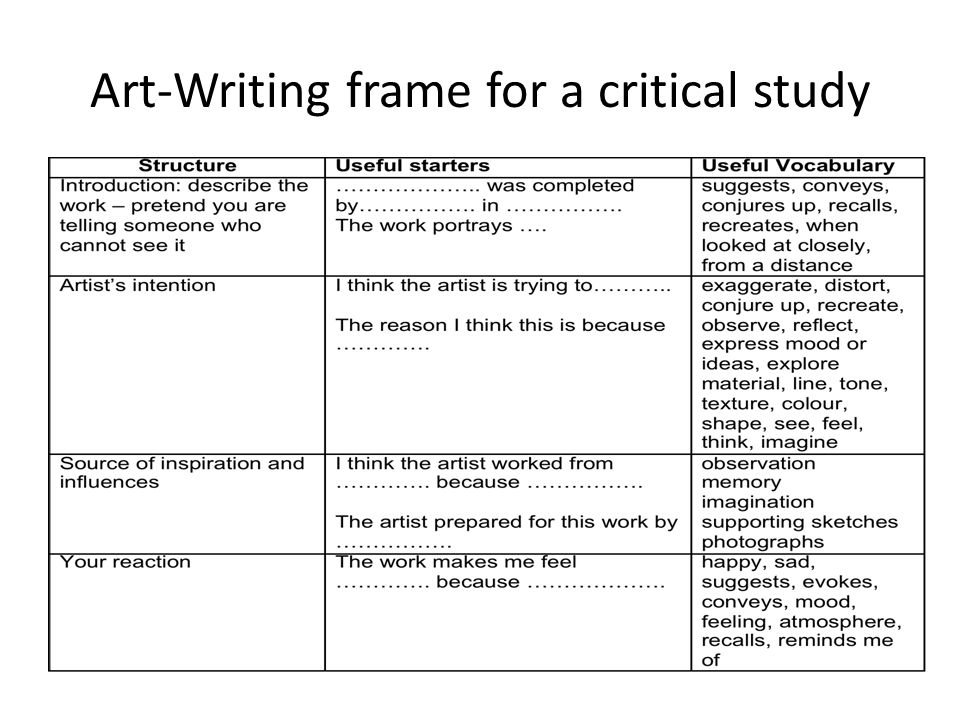 Art-Writing frame for a critical study

| Structure | Useful starters | Useful Vocabulary |
|---|---|---|
| Introduction: describe the work – pretend you are telling someone who cannot see it | ……………….. was completed by……………. in ……………. The work portrays …. | suggests, conveys, conjures up, recalls, recreates, when looked at closely, from a distance |
| Artist's intention | I think the artist is trying to……….. The reason I think this is because …………. | exaggerate, distort, conjure up, recreate, observe, reflect, express mood or ideas, explore material, line, tone, texture, colour, shape, see, feel, think, imagine |
| Source of inspiration and influences | I think the artist worked from …………. because ……………. The artist prepared for this work by ……………. | observation memory imagination supporting sketches photographs |
| Your reaction | The work makes me feel …………. because ………………. | happy, sad, suggests, evokes, conveys, mood, feeling, atmosphere, recalls, reminds me of |